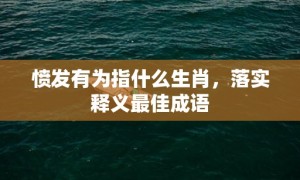 愤发有为指什么生肖，落实释义最佳成语